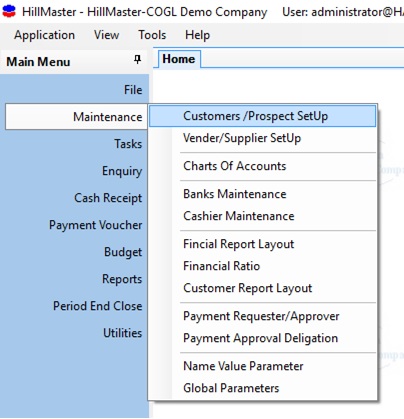 HillMaster - HillMaster-COGL Demo Company User: administrator@HA

Application View Tools Help

Main Menu

Home

File
Maintenance
Tasks
Enquiry
Cash Receipt
Payment Voucher
Budget
Reports
Period End Close
Utilities

Customers /Prospect SetUp
Vender/Supplier SetUp
Charts Of Accounts
Banks Maintenance
Cashier Maintenance
Fincial Report Layout
Financial Ratio
Customer Report Layout
Payment Requester/Approver
Payment Approval Deligation
Name Value Parameter
Global Parameters